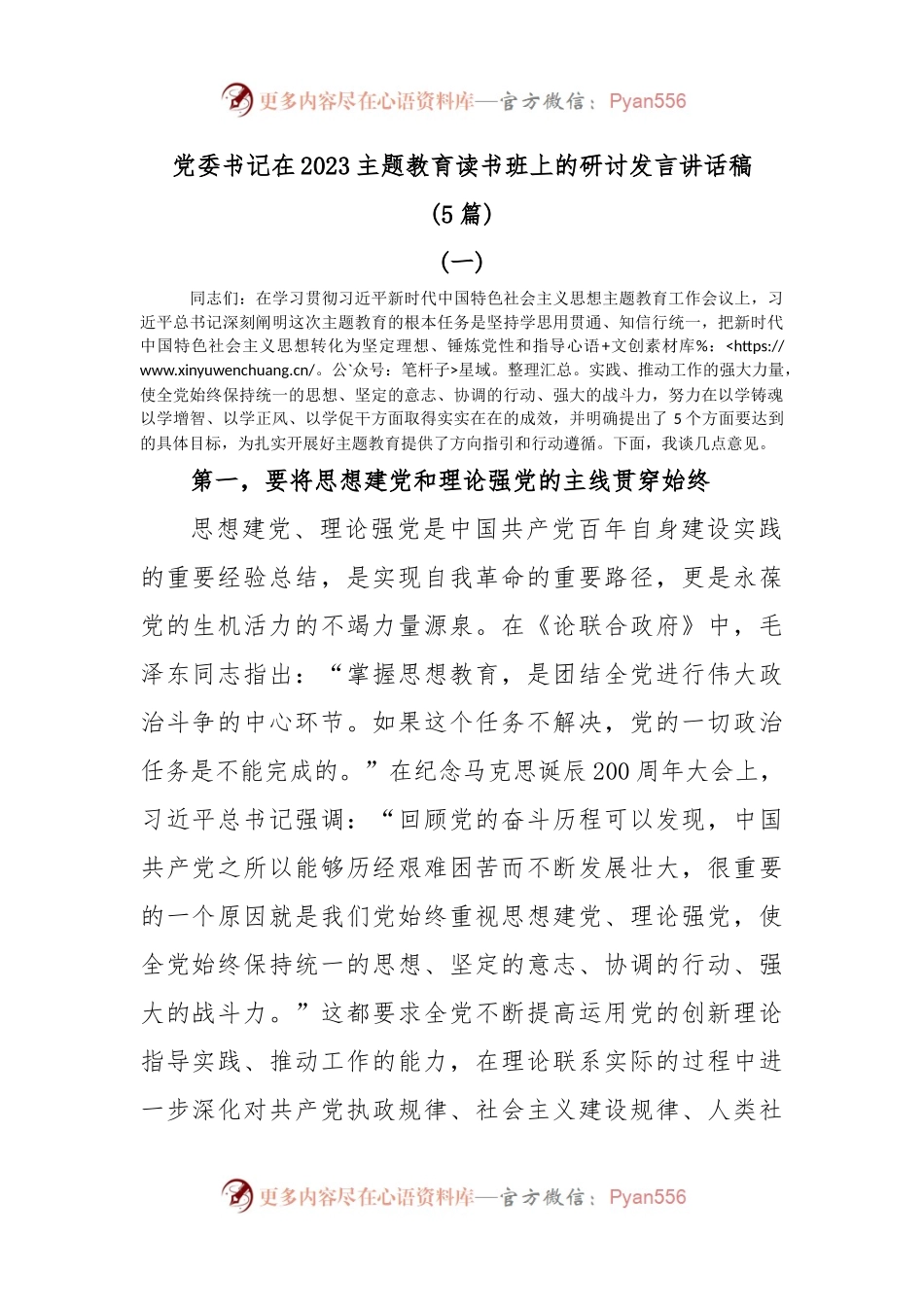 更多内容尽在心语资料库—官方微信：Pyan556

党委书记在2023主题教育读书班上的研讨发言讲话稿

（5篇）

（一）

同志们：在学习贯彻习近平新时代中国特色社会主义思想主题教育工作会议上，习近平总书记深刻阐明这次主题教育的根本任务是坚持学思用贯通、知信行统一，把新时代中国特色社会主义思想转化为坚定理想、锤炼党性和指导心语+文创素材库%：<https://www.xinyuwenchuang.cn/。公`众号：笔杆子>星域。整理汇总。实践、推动工作的强大力量，使全党始终保持统一的思想、坚定的意志、协调的行动、强大的战斗力，努力在以学铸魂以学增智、以学正风、以学促干方面取得实实在在的成效，并明确提出了5个方面要达到的具体目标，为扎实开展好主题教育提供了方向指引和行动遵循。下面，我谈几点意见。

第一，要将思想建党和理论强党的主线贯穿始终

思想建党、理论强党是中国共产党百年自身建设实践的重要经验总结，是实现自我革命的重要路径，更是永葆党的生机活力的不竭力量源泉。在《论联合政府》中，毛泽东同志指出：“掌握思想教育，是团结全党进行伟大政治斗争的中心环节。如果这个任务不解决，党的一切政治任务是不能完成的。”在纪念马克思诞辰200周年大会上，习近平总书记强调：“回顾党的奋斗历程可以发现，中国共产党之所以能够历经艰难困苦而不断发展壮大，很重要的一个原因就是我们党始终重视思想建党、理论强党，使全党始终保持统一的思想、坚定的意志、协调的行动、强大的战斗力。”这都要求全党不断提高运用党的创新理论指导实践、推动工作的能力，在理论联系实际的过程中进一步深化对共产党执政规律、社会主义建设规律、人类社

更多内容尽在心语资料库—官方微信：Pyan556